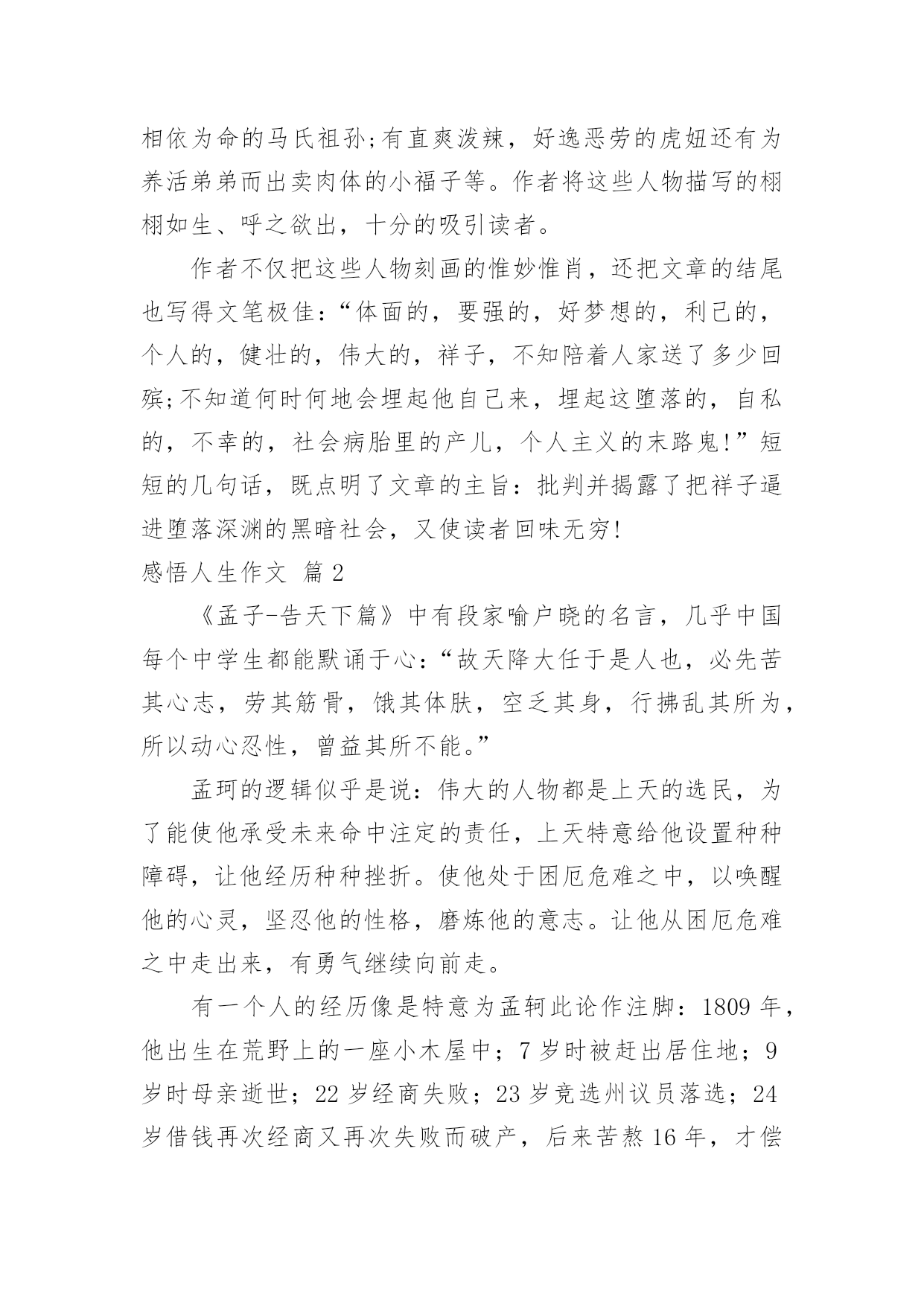 相依为命的马氏祖孙;有直爽泼辣，好逸恶劳的虎妞还有为养活弟弟而出卖肉体的小福子等。作者将这些人物描写的栩栩如生、呼之欲出，十分的吸引读者。

作者不仅把这些人物刻画的惟妙惟肖，还把文章的结尾也写得文笔极佳:“体面的，要强的，好梦想的，利己的，个人的，健壮的，伟大的，祥子，不知陪着人家送了多少回殡;不知道何时何地会埋起他自己来，埋起这堕落的，自私的，不幸的，社会病胎里的产儿，个人主义的末路鬼!”短短的几句话，既点明了文章的主旨：批判并揭露了把祥子逼进堕落深渊的黑暗社会，又使读者回味无穷!

感悟人生作文 篇2

《孟子-告天下篇》中有段家喻户晓的名言，几乎中国每个中学生都能默诵于心:“故天降大任于是人也，必先苦其心志，劳其筋骨，饿其体肤，空乏其身，行拂乱其所为，所以动心忍性，曾益其所不能。”

孟珂的逻辑似乎是说：伟大的人物都是上天的选民，为了能使他承受未来命中注定的责任，上天特意给他设置种种障碍，让他经历种种挫折。使他处于困厄危难之中，以唤醒他的心灵，坚忍他的性格，磨炼他的意志。让他从困厄危难之中走出来，有勇气继续向前走。

有一个人的经历像是特意为孟轲此论作注脚：1809年，他出生在荒野上的一座小木屋中；7岁时被赶出居住地；9岁时母亲逝世；22岁经商失败；23岁竞选州议员落选；24岁借钱再次经商又再次失败而破产，后来苦熬16年，才偿